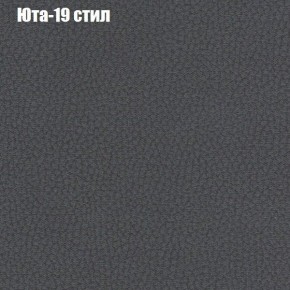 Юта-19 стил